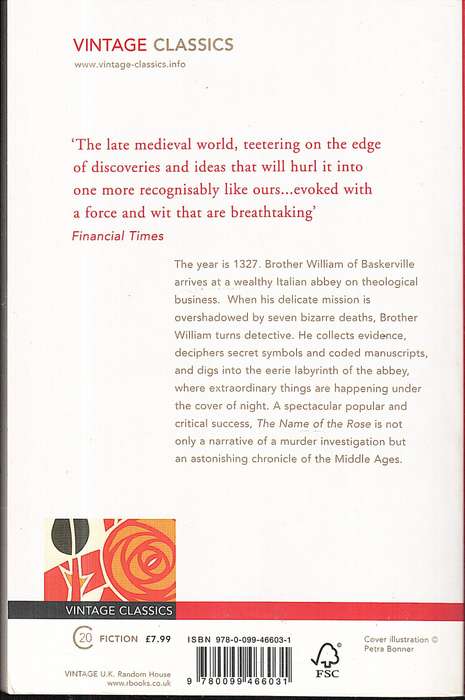 VINTAGE CLASSICS
www.vintage-classics.info

'The late medieval world, teetering on the edge of discoveries and ideas that will hurl it into one more recognisably like ours...evoked with a force and wit that are breathtaking'
Financial Times

The year is 1327. Brother William of Baskerville arrives at a wealthy Italian abbey on theological business. When his delicate mission is overshadowed by seven bizarre deaths, Brother William turns detective. He collects evidence, deciphers secret symbols and coded manuscripts, and digs into the eerie labyrinth of the abbey, where extraordinary things are happening under the cover of night. A spectacular popular and critical success, The Name of the Rose is not only a narrative of a murder investigation but an astonishing chronicle of the Middle Ages.

VINTAGE CLASSICS

C20 FICTION £7.99

ISBN 978-0-099-46603-1

9 780099 466031

FSC

Cover illustration © Petra Bonner

VINTAGE U.K. Random House
www.rbooks.co.uk